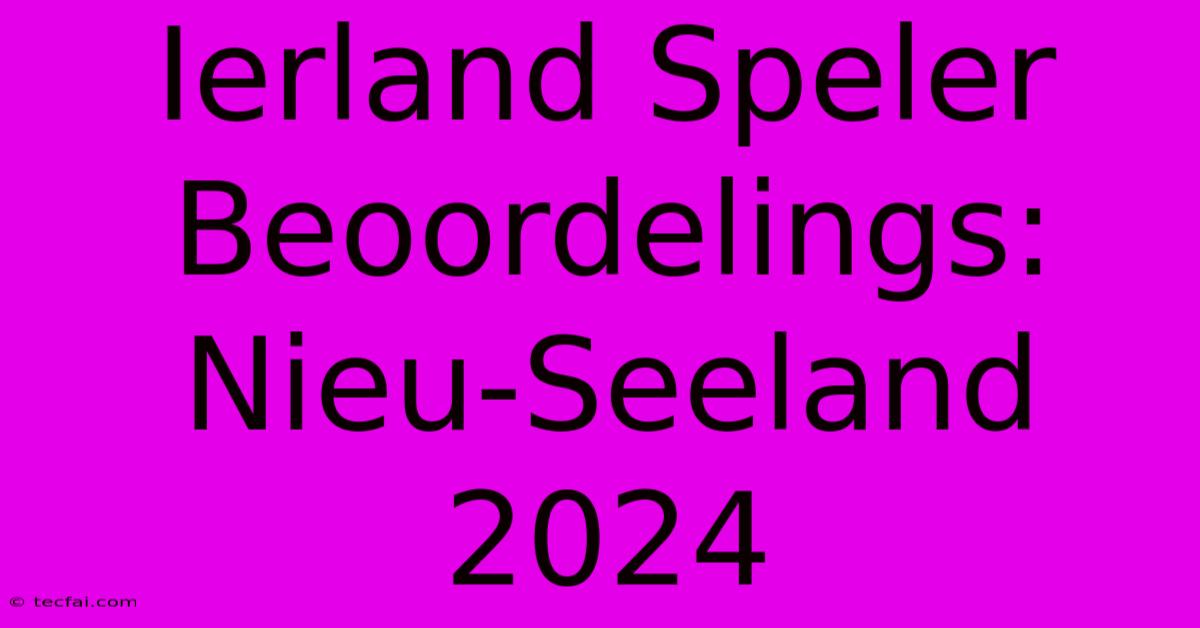 Ierland Speler Beoordelings: Nieu-Seeland 2024

© tecfai.com